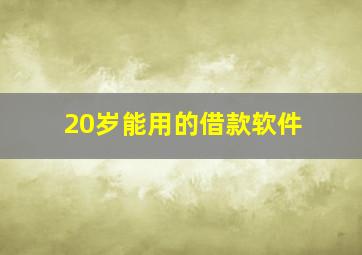 20岁能用的借款软件